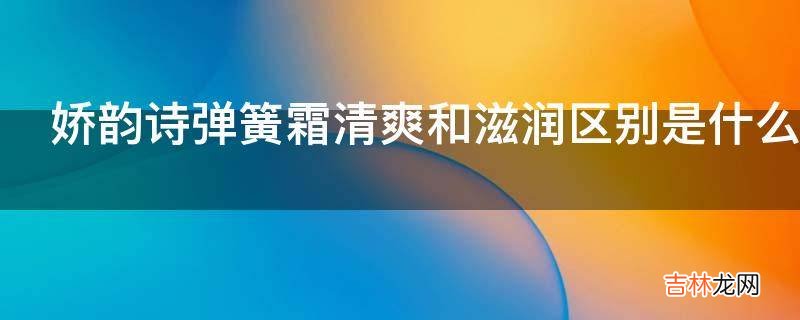 娇韵诗弹簧霜清爽和滋润区别是什么

吉林龙网